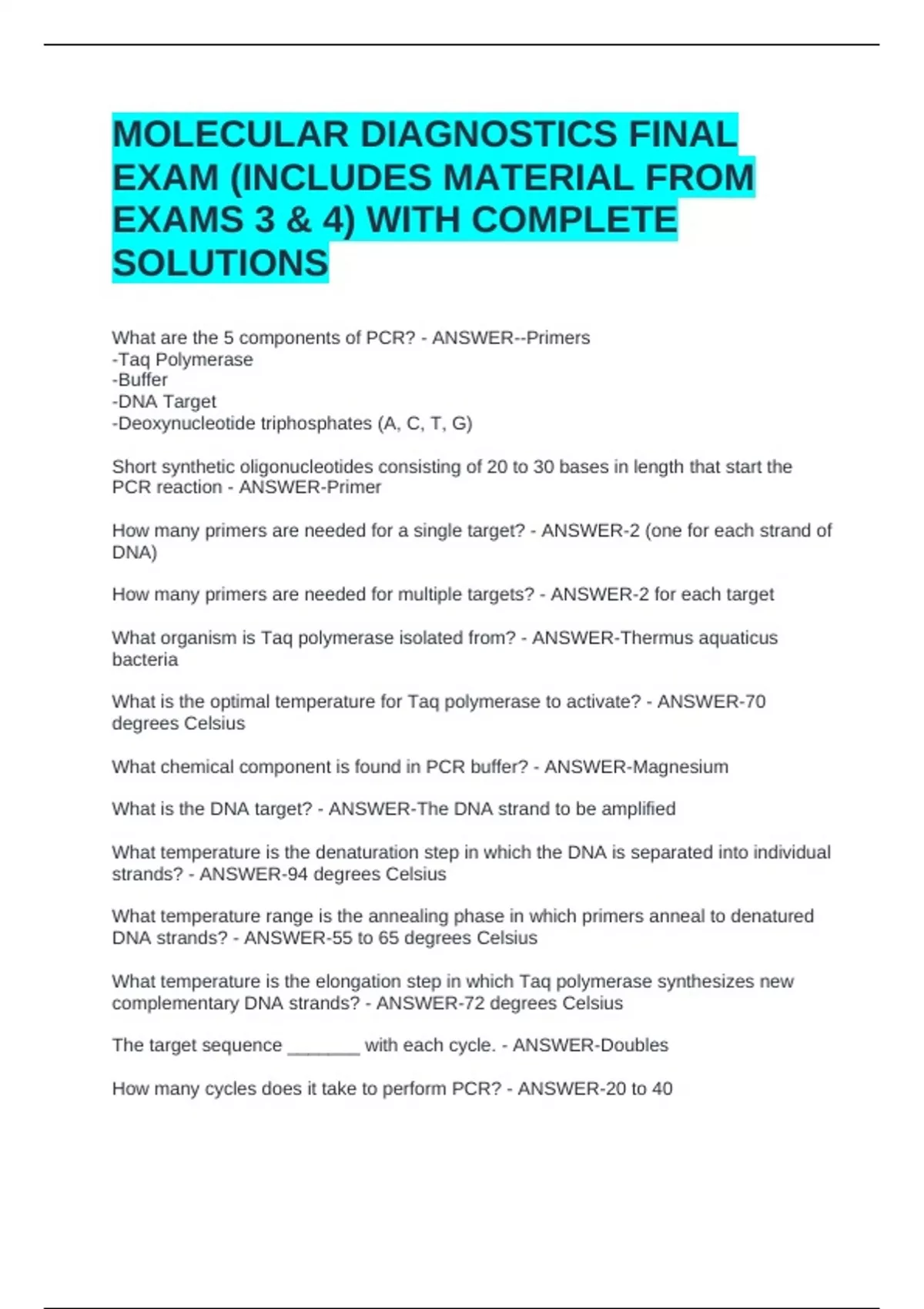 MOLECULAR DIAGNOSTICS FINAL EXAM (INCLUDES MATERIAL FROM EXAMS 3 & 4) WITH COMPLETE SOLUTIONS

What are the 5 components of PCR? - ANSWER--Primers
-Taq Polymerase
-Buffer
-DNA Target
-Deoxynucleotide triphosphates (A, C, T, G)

Short synthetic oligonucleotides consisting of 20 to 30 bases in length that start the PCR reaction - ANSWER-Primer

How many primers are needed for a single target? - ANSWER-2 (one for each strand of DNA)

How many primers are needed for multiple targets? - ANSWER-2 for each target

What organism is Taq polymerase isolated from? - ANSWER-Thermus aquaticus bacteria

What is the optimal temperature for Taq polymerase to activate? - ANSWER-70 degrees Celsius

What chemical component is found in PCR buffer? - ANSWER-Magnesium

What is the DNA target? - ANSWER-The DNA strand to be amplified

What temperature is the denaturation step in which the DNA is separated into individual strands? - ANSWER-94 degrees Celsius

What temperature range is the annealing phase in which primers anneal to denatured DNA strands? - ANSWER-55 to 65 degrees Celsius

What temperature is the elongation step in which Taq polymerase synthesizes new complementary DNA strands? - ANSWER-72 degrees Celsius

The target sequence _______ with each cycle. - ANSWER-Doubles

How many cycles does it take to perform PCR? - ANSWER-20 to 40